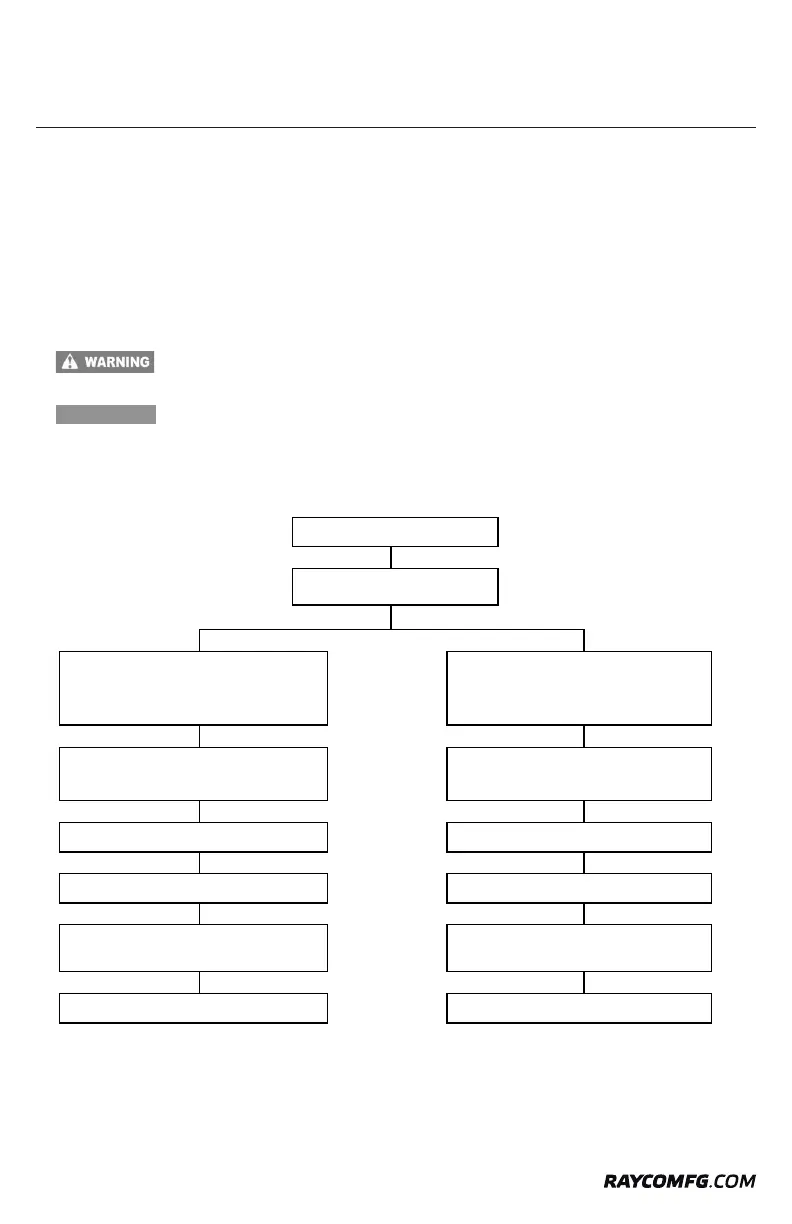 WARNING

RAYCOMFG.COM